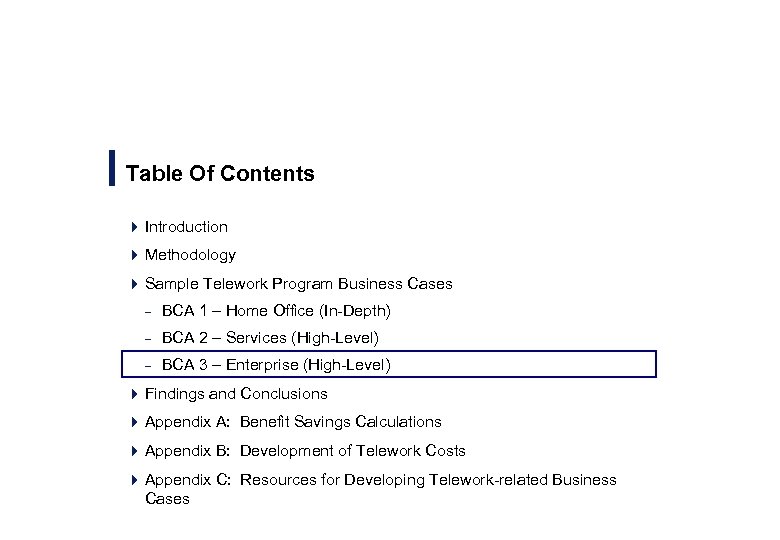 Table Of Contents

Introduction

Methodology

Sample Telework Program Business Cases

– BCA 1 – Home Office (In-Depth)

– BCA 2 – Services (High-Level)

– BCA 3 – Enterprise (High-Level)

Findings and Conclusions

Appendix A: Benefit Savings Calculations

Appendix B: Development of Telework Costs

Appendix C: Resources for Developing Telework-related Business Cases